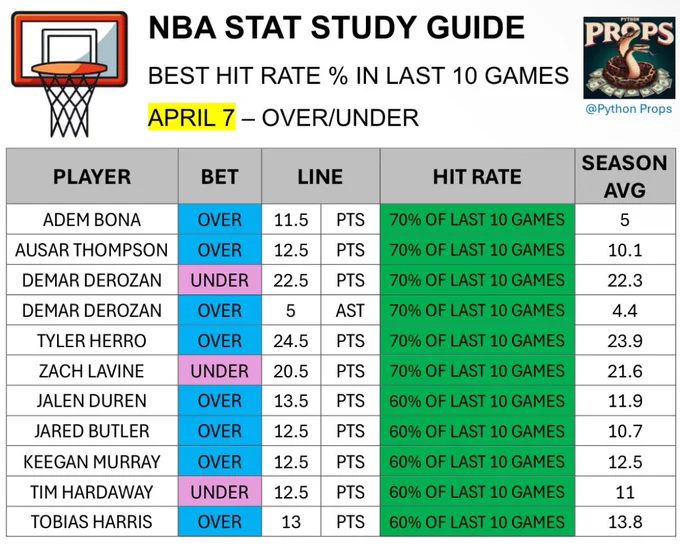 NBA STAT STUDY GUIDE

BEST HIT RATE % IN LAST 10 GAMES

APRIL 7 – OVER/UNDER

PYTHON
PROPS

@Python Props

| PLAYER | BET | LINE | | HIT RATE | SEASON AVG |
|---|---|---|---|---|---|
| ADEM BONA | OVER | 11.5 | PTS | 70% OF LAST 10 GAMES | 5 |
| AUSAR THOMPSON | OVER | 12.5 | PTS | 70% OF LAST 10 GAMES | 10.1 |
| DEMAR DEROZAN | UNDER | 22.5 | PTS | 70% OF LAST 10 GAMES | 22.3 |
| DEMAR DEROZAN | OVER | 5 | AST | 70% OF LAST 10 GAMES | 4.4 |
| TYLER HERRO | OVER | 24.5 | PTS | 70% OF LAST 10 GAMES | 23.9 |
| ZACH LAVINE | UNDER | 20.5 | PTS | 70% OF LAST 10 GAMES | 21.6 |
| JALEN DUREN | OVER | 13.5 | PTS | 60% OF LAST 10 GAMES | 11.9 |
| JARED BUTLER | OVER | 12.5 | PTS | 60% OF LAST 10 GAMES | 10.7 |
| KEEGAN MURRAY | OVER | 12.5 | PTS | 60% OF LAST 10 GAMES | 12.5 |
| TIM HARDAWAY | UNDER | 12.5 | PTS | 60% OF LAST 10 GAMES | 11 |
| TOBIAS HARRIS | OVER | 13 | PTS | 60% OF LAST 10 GAMES | 13.8 |